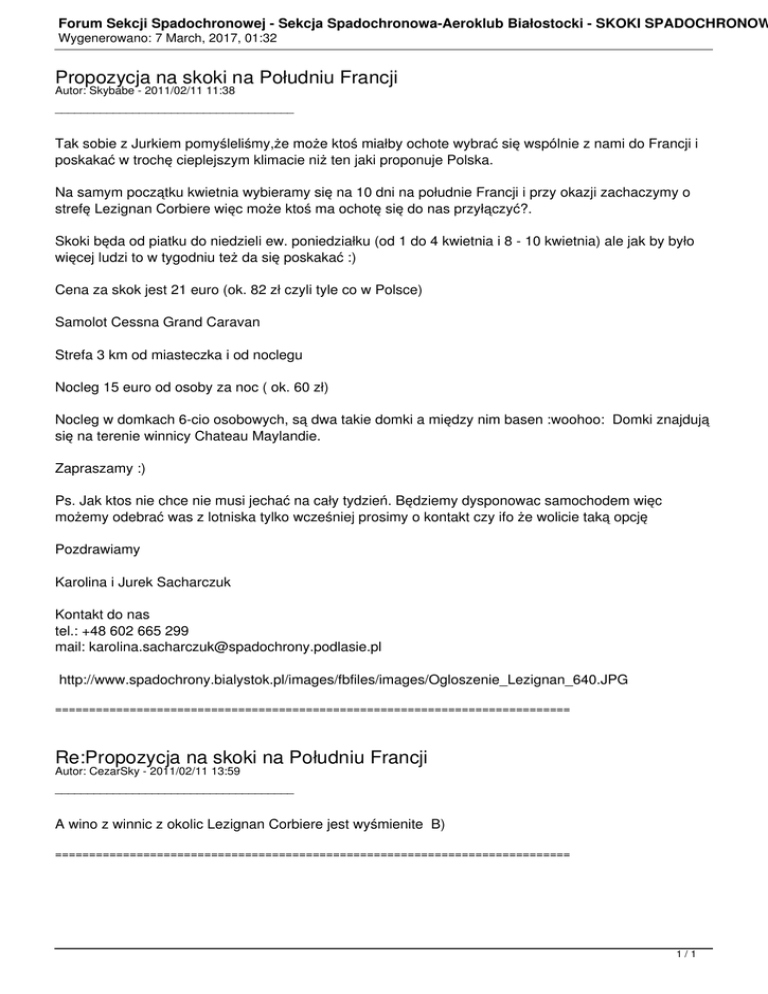 Forum Sekcji Spadochronowej - Sekcja Spadochronowa-Aeroklub Białostocki - SKOKI SPADOCHRONOW
Wygenerowano: 7 March, 2017, 01:32

Propozycja na skoki na Południu Francji
Autor: Skybabe - 2011/02/11 11:38
_____________________________________

Tak sobie z Jurkiem pomyśleliśmy,że może ktoś miałby ochote wybrać się wspólnie z nami do Francji i poskakać w trochę cieplejszym klimacie niż ten jaki proponuje Polska.

Na samym początku kwietnia wybieramy się na 10 dni na południe Francji i przy okazji zachaczymy o strefę Lezignan Corbiere więc może ktoś ma ochotę się do nas przyłączyć?.

Skoki będa od piatku do niedzieli ew. poniedziałku (od 1 do 4 kwietnia i 8 - 10 kwietnia) ale jak by było więcej ludzi to w tygodniu też da się poskakać :)

Cena za skok jest 21 euro (ok. 82 zł czyli tyle co w Polsce)

Samolot Cessna Grand Caravan

Strefa 3 km od miasteczka i od noclegu

Nocleg 15 euro od osoby za noc ( ok. 60 zł)

Nocleg w domkach 6-cio osobowych, są dwa takie domki a między nim basen :woohoo: Domki znajdują się na terenie winnicy Chateau Maylandie.

Zapraszamy :)

Ps. Jak ktos nie chce nie musi jechać na cały tydzień. Będziemy dysponowac samochodem więc możemy odebrać was z lotniska tylko wcześniej prosimy o kontakt czy ifo że wolicie taką opcję

Pozdrawiamy

Karolina i Jurek Sacharczuk

Kontakt do nas
tel.: +48 602 665 299
mail: karolina.sacharczuk@spadochrony.podlasie.pl

http://www.spadochrony.bialystok.pl/images/fbfiles/images/Ogloszenie_Lezignan_640.JPG

============================================================================

Re:Propozycja na skoki na Południu Francji
Autor: CezarSky - 2011/02/11 13:59
_____________________________________

A wino z winnic z okolic Lezignan Corbiere jest wyśmienite B)

============================================================================

1 / 1